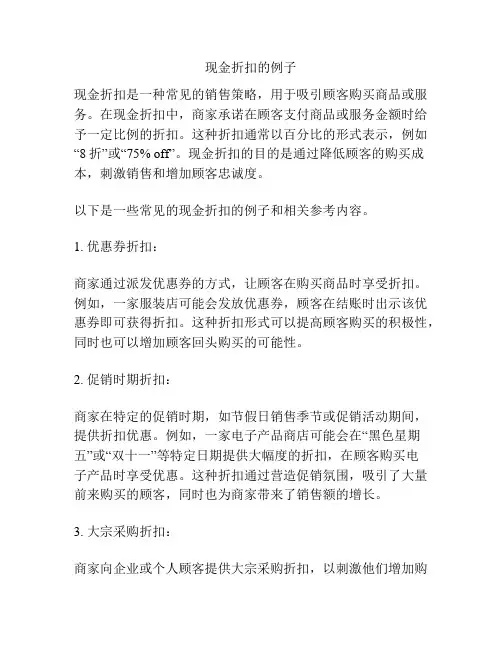 现金折扣的例子

现金折扣是一种常见的销售策略，用于吸引顾客购买商品或服务。在现金折扣中，商家承诺在顾客支付商品或服务金额时给予一定比例的折扣。这种折扣通常以百分比的形式表示，例如“8 折”或“75% off”。现金折扣的目的是通过降低顾客的购买成本，刺激销售和增加顾客忠诚度。

以下是一些常见的现金折扣的例子和相关参考内容。

1. 优惠券折扣：

商家通过派发优惠券的方式，让顾客在购买商品时享受折扣。例如，一家服装店可能会发放优惠券，顾客在结账时出示该优惠券即可获得折扣。这种折扣形式可以提高顾客购买的积极性，同时也可以增加顾客回头购买的可能性。

2. 促销时期折扣：

商家在特定的促销时期，如节假日销售季节或促销活动期间，提供折扣优惠。例如，一家电子产品商店可能会在“黑色星期五”或“双十一”等特定日期提供大幅度的折扣，在顾客购买电子产品时享受优惠。这种折扣通过营造促销氛围，吸引了大量前来购买的顾客，同时也为商家带来了销售额的增长。

3. 大宗采购折扣：

商家向企业或个人顾客提供大宗采购折扣，以刺激他们增加购